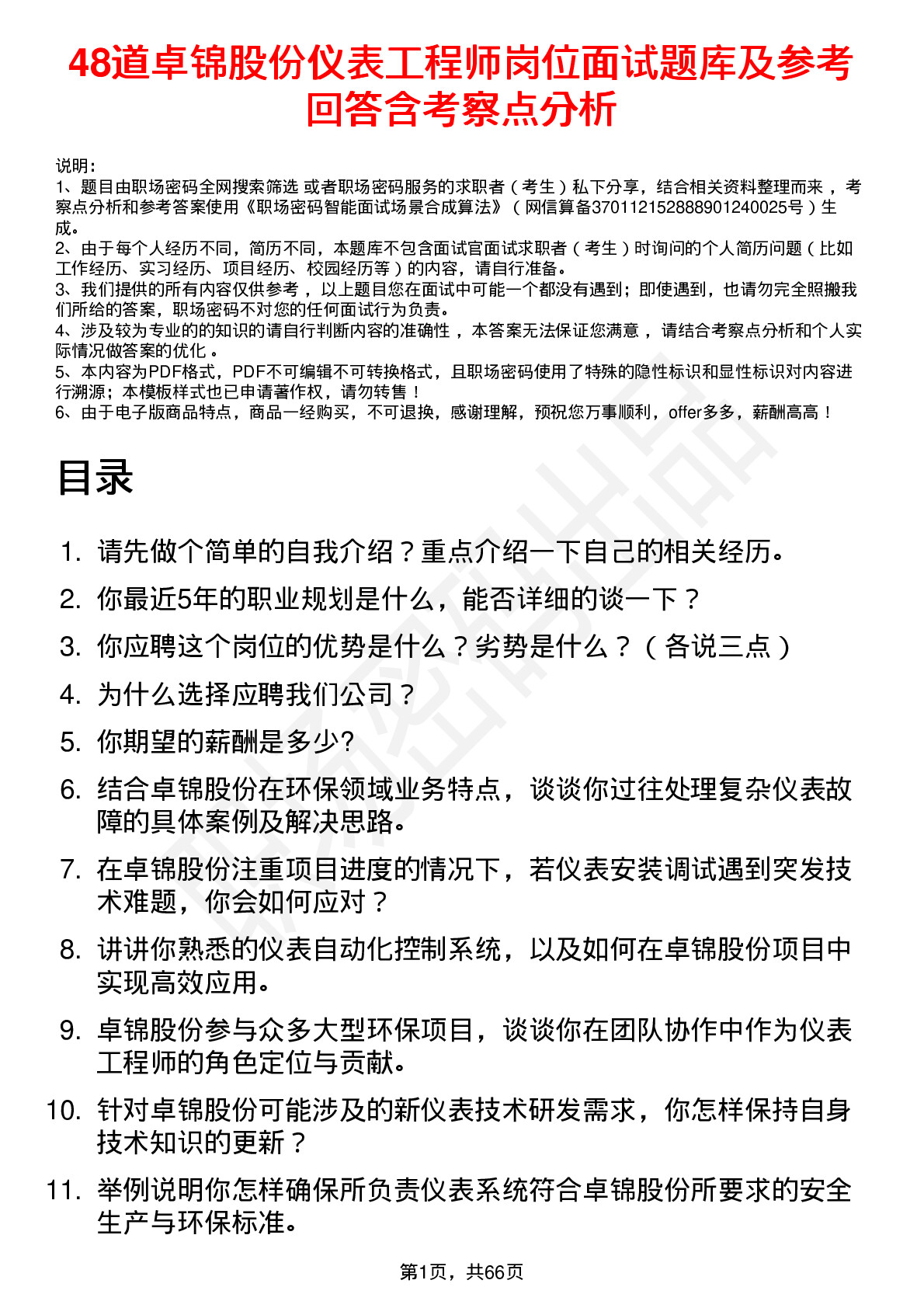 48道卓锦股份仪表工程师岗位面试题库及参考回答含考察点分析

说明：
1、题目由职场密码全网搜索筛选 或者职场密码服务的求职者（考生）私下分享，结合相关资料整理而来 ，考察点分析和参考答案使用《职场密码智能面试场景合成算法》（网信算备370112152888901240025号）生成。
2、由于每个人经历不同，简历不同，本题库不包含面试官面试求职者（考生）时询问的个人简历问题（比如工作经历、实习经历、项目经历、校园经历等）的内容，请自行准备。
3、我们提供的所有内容仅供参考 ，以上题目您在面试中可能一个都没有遇到；即使遇到，也请勿完全照搬我们所给的答案，职场密码不对您的任何面试行为负责。
4、涉及较为专业的的知识的请自行判断内容的准确性 ，本答案无法保证您满意 ，请结合考察点分析和个人实际情况做答案的优化 。
5、本内容为PDF格式，PDF不可编辑不可转换格式，且职场密码使用了特殊的隐性标识和显性标识对内容进行溯源；本模板样式也已申请著作权，请勿转售！
6、由于电子版商品特点，商品一经购买，不可退换，感谢理解，预祝您万事顺利，offer多多，薪酬高高！

目录

1. 请先做个简单的自我介绍？重点介绍一下自己的相关经历。
2. 你最近5年的职业规划是什么，能否详细的谈一下？
3. 你应聘这个岗位的优势是什么？劣势是什么？（各说三点）
4. 为什么选择应聘我们公司？
5. 你期望的薪酬是多少?
6. 结合卓锦股份在环保领域业务特点，谈谈你过往处理复杂仪表故障的具体案例及解决思路。
7. 在卓锦股份注重项目进度的情况下，若仪表安装调试遇到突发技术难题，你会如何应对？
8. 讲讲你熟悉的仪表自动化控制系统，以及如何在卓锦股份项目中实现高效应用。
9. 卓锦股份参与众多大型环保项目，谈谈你在团队协作中作为仪表工程师的角色定位与贡献。
10. 针对卓锦股份可能涉及的新仪表技术研发需求，你怎样保持自身技术知识的更新？
11. 举例说明你怎样确保所负责仪表系统符合卓锦股份所要求的安全生产与环保标准。

第1页，共66页